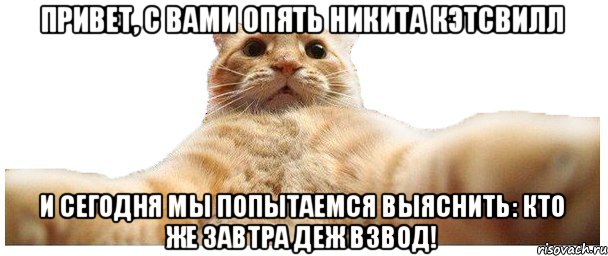 ПРИВЕТ, С ВАМИ ОПЯТЬ НИКИТА КЭТСВИЛЛ

И СЕГОДНЯ МЫ ПОПЫТАЕМСЯ ВЫЯСНИТЬ: КТО ЖЕ ЗАВТРА ДЕЖ ВЗВОД!

risovach.ru